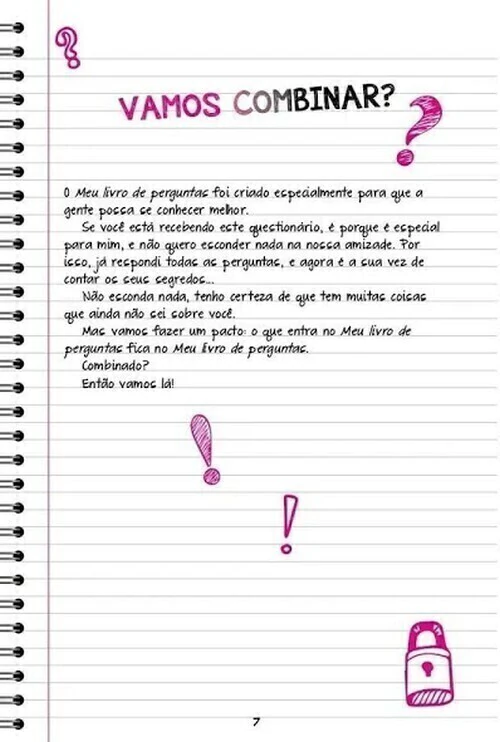 VAMOS COMBINAR?

O Meu livro de perguntas foi criado especialmente para que a gente possa se conhecer melhor.

Se você está recebendo este questionário, é porque é especial para mim, e não quero esconder nada na nossa amizade. Por isso, já respondi todas as perguntas, e agora é a sua vez de contar os seus segredos...

Não esconda nada, tenho certeza de que tem muitas coisas que ainda não sei sobre você.

Mas vamos fazer um pacto: o que entra no Meu livro de perguntas fica no Meu livro de perguntas.

Combinado?

Então vamos lá!

7